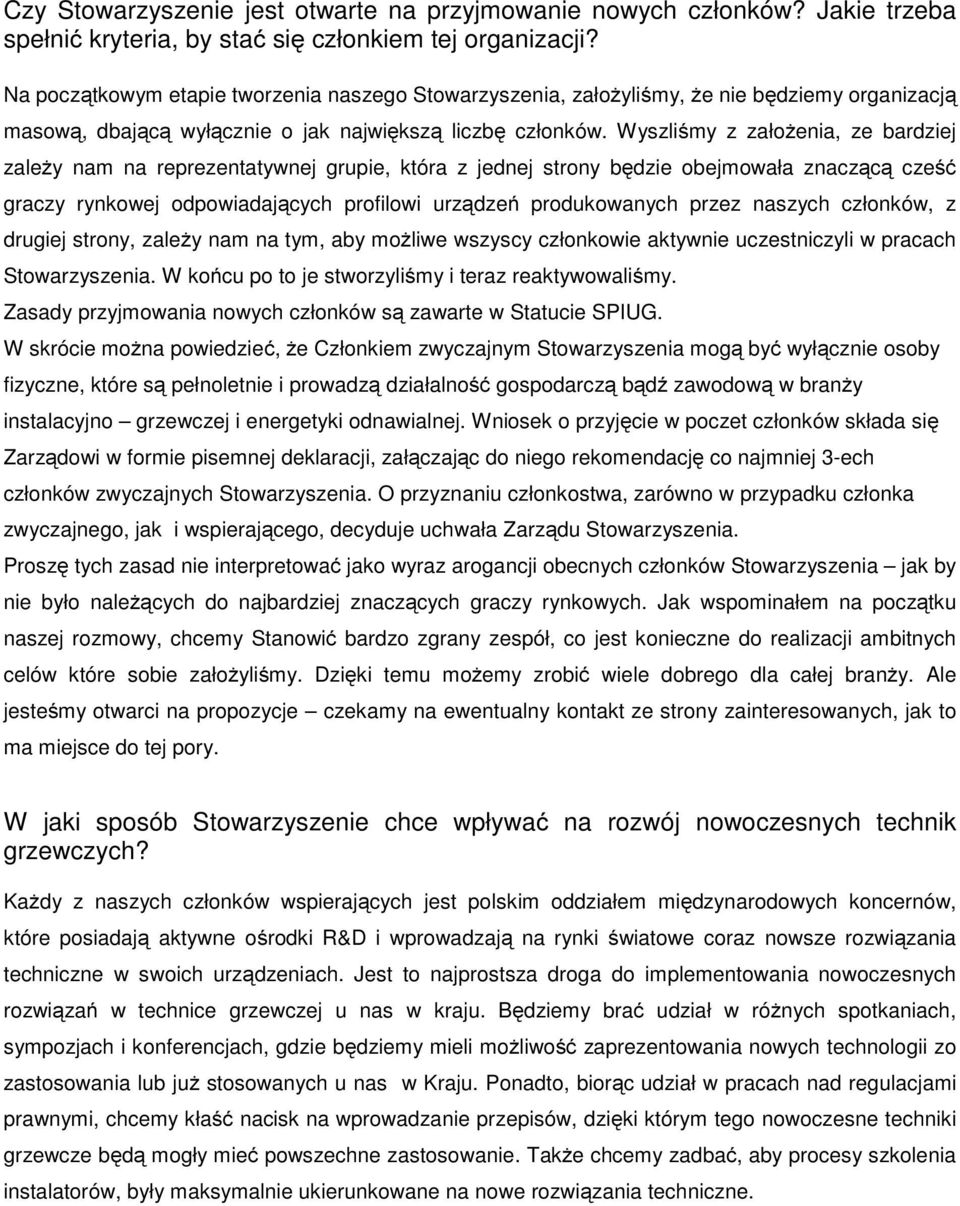 Czy Stowarzyszenie jest otwarte na przyjmowanie nowych członków? Jakie trzeba spełnić kryteria, by stać się członkiem tej organizacji?

Na początkowym etapie tworzenia naszego Stowarzyszenia, założyliśmy, że nie będziemy organizacją masową, dbającą wyłącznie o jak największą liczbę członków. Wyszliśmy z założenia, ze bardziej zależy nam na reprezentatywnej grupie, która z jednej strony będzie obejmowała znaczącą cześć graczy rynkowej odpowiadających profilowi urządzeń produkowanych przez naszych członków, z drugiej strony, zależy nam na tym, aby możliwe wszyscy członkowie aktywnie uczestniczyli w pracach Stowarzyszenia. W końcu po to je stworzyliśmy i teraz reaktywowaliśmy.
Zasady przyjmowania nowych członków są zawarte w Statucie SPIUG.
W skrócie można powiedzieć, że Członkiem zwyczajnym Stowarzyszenia mogą być wyłącznie osoby fizyczne, które są pełnoletnie i prowadzą działalność gospodarczą bądź zawodową w branży instalacyjno – grzewczej i energetyki odnawialnej. Wniosek o przyjęcie w poczet członków składa się Zarządowi w formie pisemnej deklaracji, załączając do niego rekomendację co najmniej 3-ech członków zwyczajnych Stowarzyszenia. O przyznaniu członkostwa, zarówno w przypadku członka zwyczajnego, jak i wspierającego, decyduje uchwała Zarządu Stowarzyszenia.
Proszę tych zasad nie interpretować jako wyraz arogancji obecnych członków Stowarzyszenia – jak by nie było należących do najbardziej znaczących graczy rynkowych. Jak wspominałem na początku naszej rozmowy, chcemy Stanowić bardzo zgrany zespół, co jest konieczne do realizacji ambitnych celów które sobie założyliśmy. Dzięki temu możemy zrobić wiele dobrego dla całej branży. Ale jesteśmy otwarci na propozycje – czekamy na ewentualny kontakt ze strony zainteresowanych, jak to ma miejsce do tej pory.

W jaki sposób Stowarzyszenie chce wpływać na rozwój nowoczesnych technik grzewczych?

Każdy z naszych członków wspierających jest polskim oddziałem międzynarodowych koncernów, które posiadają aktywne ośrodki R&D i wprowadzają na rynki światowe coraz nowsze rozwiązania techniczne w swoich urządzeniach. Jest to najprostsza droga do implementowania nowoczesnych rozwiązań w technice grzewczej u nas w kraju. Będziemy brać udział w różnych spotkaniach, sympozjach i konferencjach, gdzie będziemy mieli możliwość zaprezentowania nowych technologii zo zastosowania lub już stosowanych u nas w Kraju. Ponadto, biorąc udział w pracach nad regulacjami prawnymi, chcemy kłaść nacisk na wprowadzanie przepisów, dzięki którym tego nowoczesne techniki grzewcze będą mogły mieć powszechne zastosowanie. Także chcemy zadbać, aby procesy szkolenia instalatorów, były maksymalnie ukierunkowane na nowe rozwiązania techniczne.